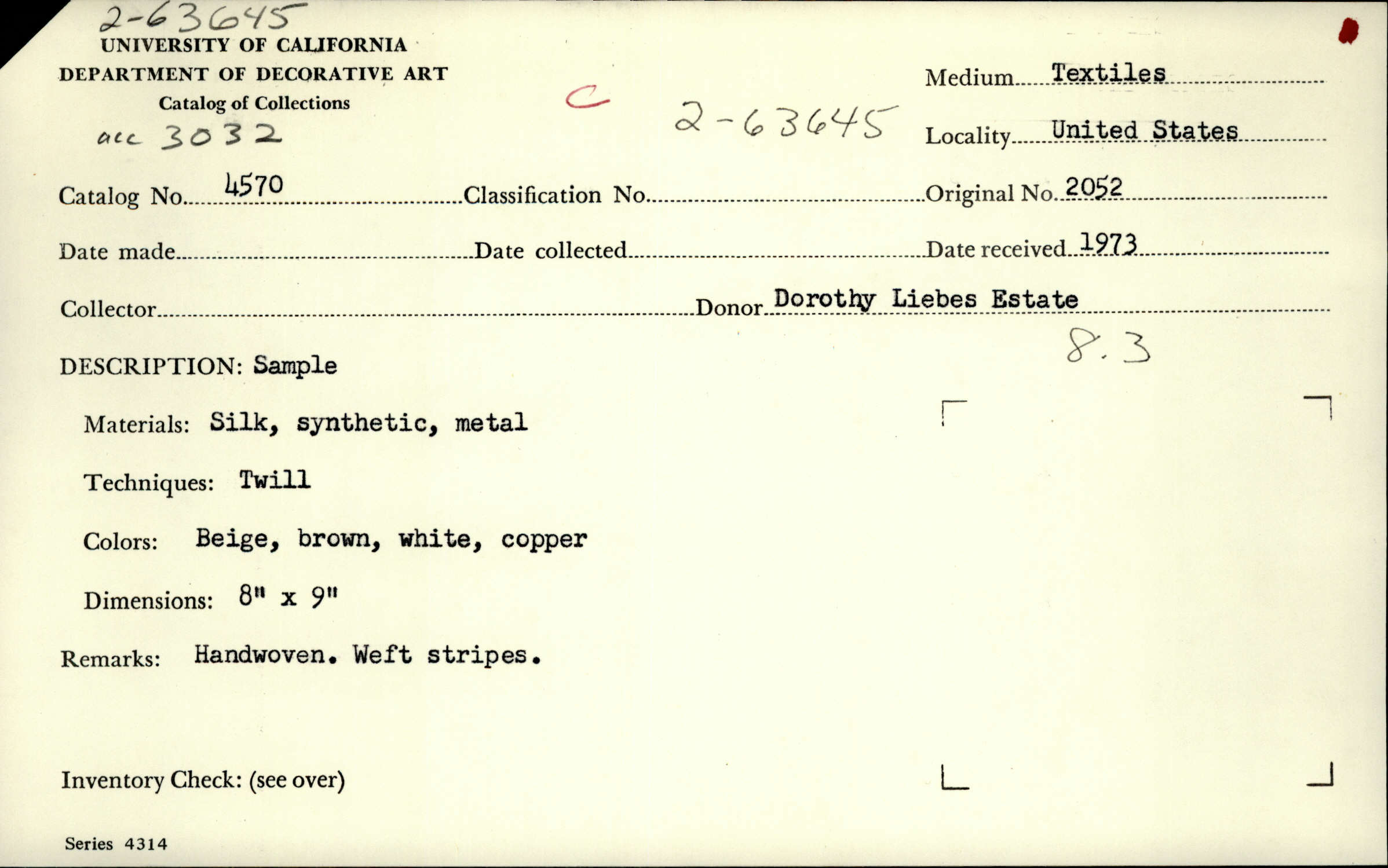 2-63645
UNIVERSITY OF CALIFORNIA
DEPARTMENT OF DECORATIVE ART
Catalog of Collections
acc 3032

C 2-63645

Medium Textiles
Locality United States

Catalog No. 4570 Classification No. Original No. 2052

Date made Date collected Date received 1973

Collector Donor Dorothy Liebes Estate

8.3

DESCRIPTION: Sample

Materials: Silk, synthetic, metal

Techniques: Twill

Colors: Beige, brown, white, copper

Dimensions: 8" x 9"

Remarks: Handwoven. Weft stripes.

Inventory Check: (see over)

Series 4314